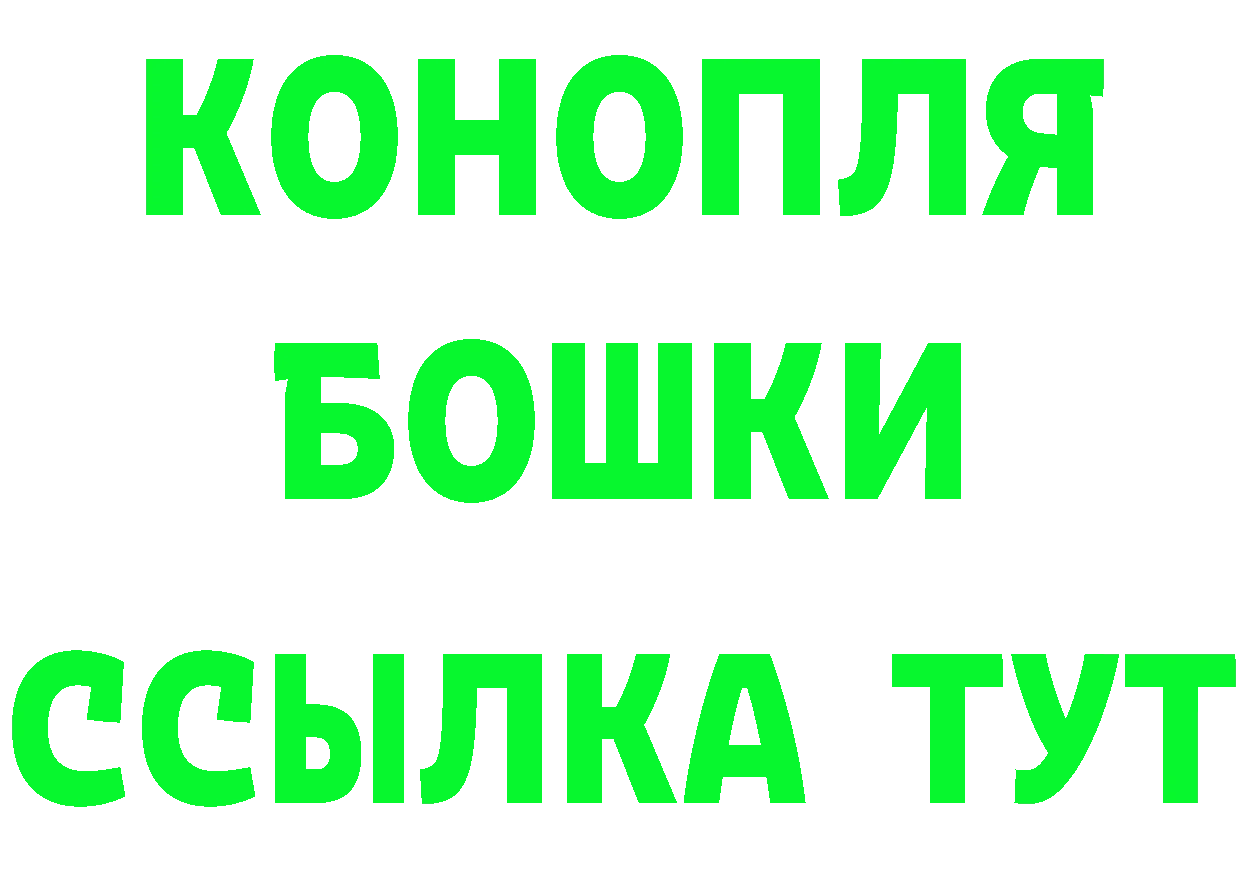 КОНОПЛЯ
БОШКИ
ССЫЛКА ТУТ